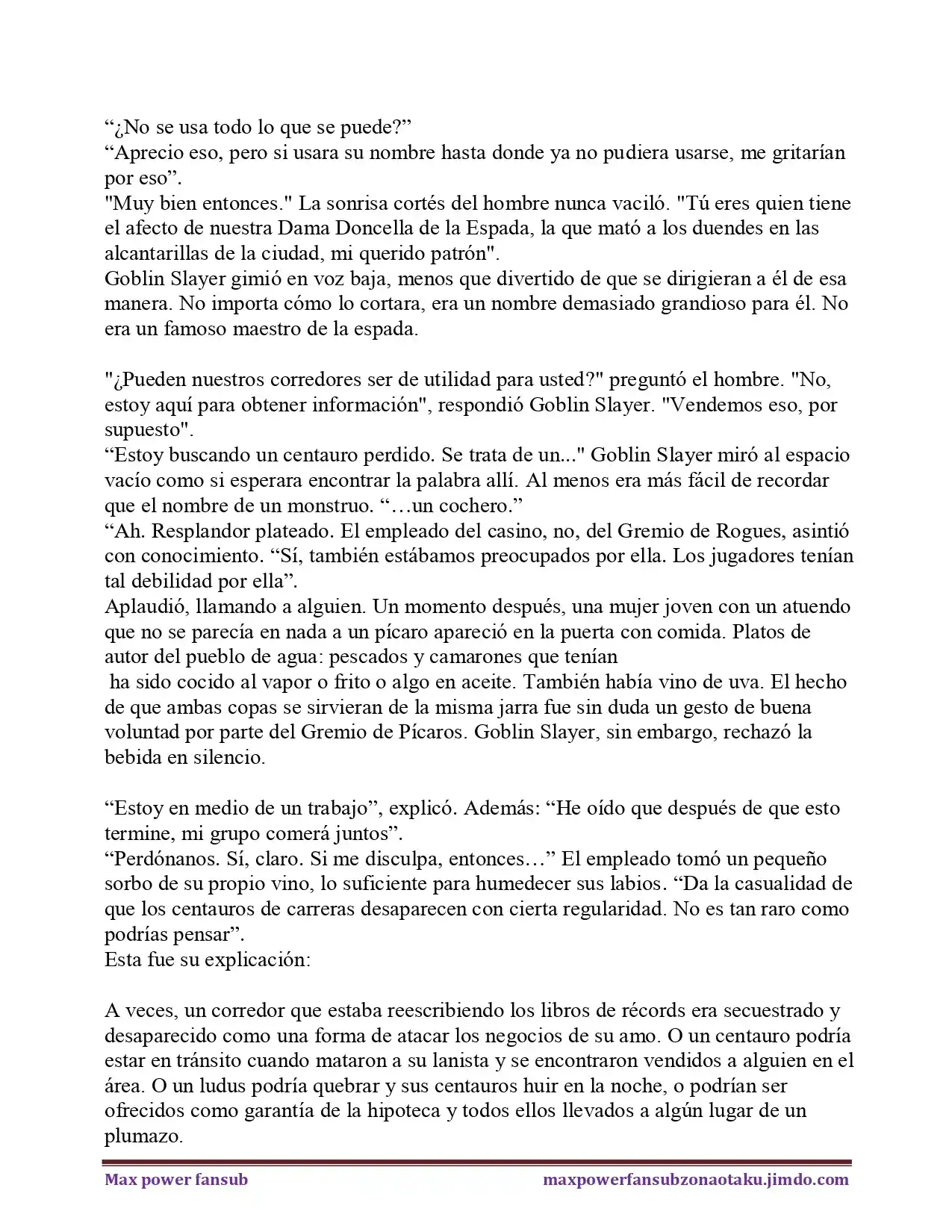 “¿No se usa todo lo que se puede?”
“Aprecio eso, pero si usara su nombre hasta donde ya no pudiera usarse, me gritarían por eso”.
"Muy bien entonces." La sonrisa cortés del hombre nunca vaciló. "Tú eres quien tiene el afecto de nuestra Dama Doncella de la Espada, la que mató a los duendes en las alcantarillas de la ciudad, mi querido patrón".
Goblin Slayer gimió en voz baja, menos que divertido de que se dirigieran a él de esa manera. No importa cómo lo cortara, era un nombre demasiado grandioso para él. No era un famoso maestro de la espada.

"¿Pueden nuestros corredores ser de utilidad para usted?" preguntó el hombre. "No, estoy aquí para obtener información", respondió Goblin Slayer. "Vendemos eso, por supuesto".
“Estoy buscando un centauro perdido. Se trata de un..." Goblin Slayer miró al espacio vacío como si esperara encontrar la palabra allí. Al menos era más fácil de recordar que el nombre de un monstruo. “…un cochero.”
“Ah. Resplandor plateado. El empleado del casino, no, del Gremio de Rogues, asintió con conocimiento. “Sí, también estábamos preocupados por ella. Los jugadores tenían tal debilidad por ella”.
Aplaudió, llamando a alguien. Un momento después, una mujer joven con un atuendo que no se parecía en nada a un pícaro apareció en la puerta con comida. Platos de autor del pueblo de agua: pescados y camarones que tenían
ha sido cocido al vapor o frito o algo en aceite. También había vino de uva. El hecho de que ambas copas se sirvieran de la misma jarra fue sin duda un gesto de buena voluntad por parte del Gremio de Pícaros. Goblin Slayer, sin embargo, rechazó la bebida en silencio.

“Estoy en medio de un trabajo”, explicó. Además: “He oído que después de que esto termine, mi grupo comerá juntos”.
“Perdónanos. Sí, claro. Si me disculpa, entonces…” El empleado tomó un pequeño sorbo de su propio vino, lo suficiente para humedecer sus labios. “Da la casualidad de que los centauros de carreras desaparecen con cierta regularidad. No es tan raro como podrías pensar”.
Esta fue su explicación:

A veces, un corredor que estaba reescribiendo los libros de récords era secuestrado y desaparecido como una forma de atacar los negocios de su amo. O un centauro podría estar en tránsito cuando mataron a su lanista y se encontraron vendidos a alguien en el área. O un ludus podría quebrar y sus centauros huir en la noche, o podrían ser ofrecidos como garantía de la hipoteca y todos ellos llevados a algún lugar de un plumazo.

Max power fansub maxpowerfansubzonaotaku.jimdo.com